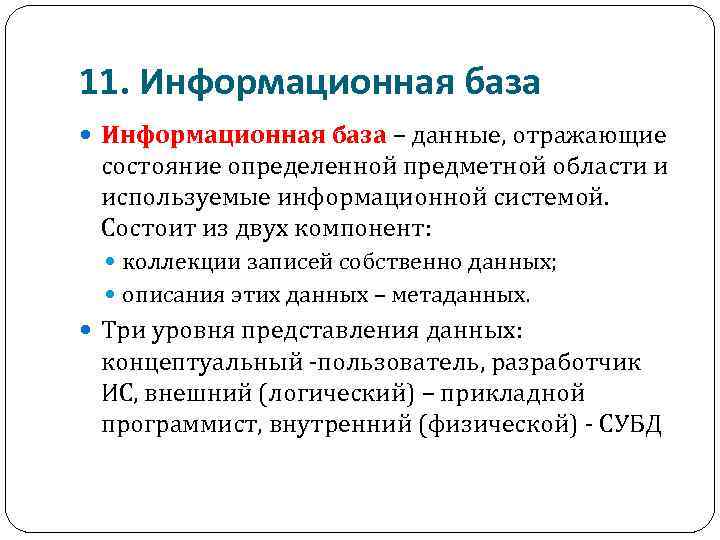 11. Информационная база

Информационная база – данные, отражающие состояние определенной предметной области и используемые информационной системой. Состоит из двух компонент:

коллекции записей собственно данных;

описания этих данных – метаданных.

Три уровня представления данных: концептуальный -пользователь, разработчик ИС, внешний (логический) – прикладной программист, внутренний (физической) - СУБД